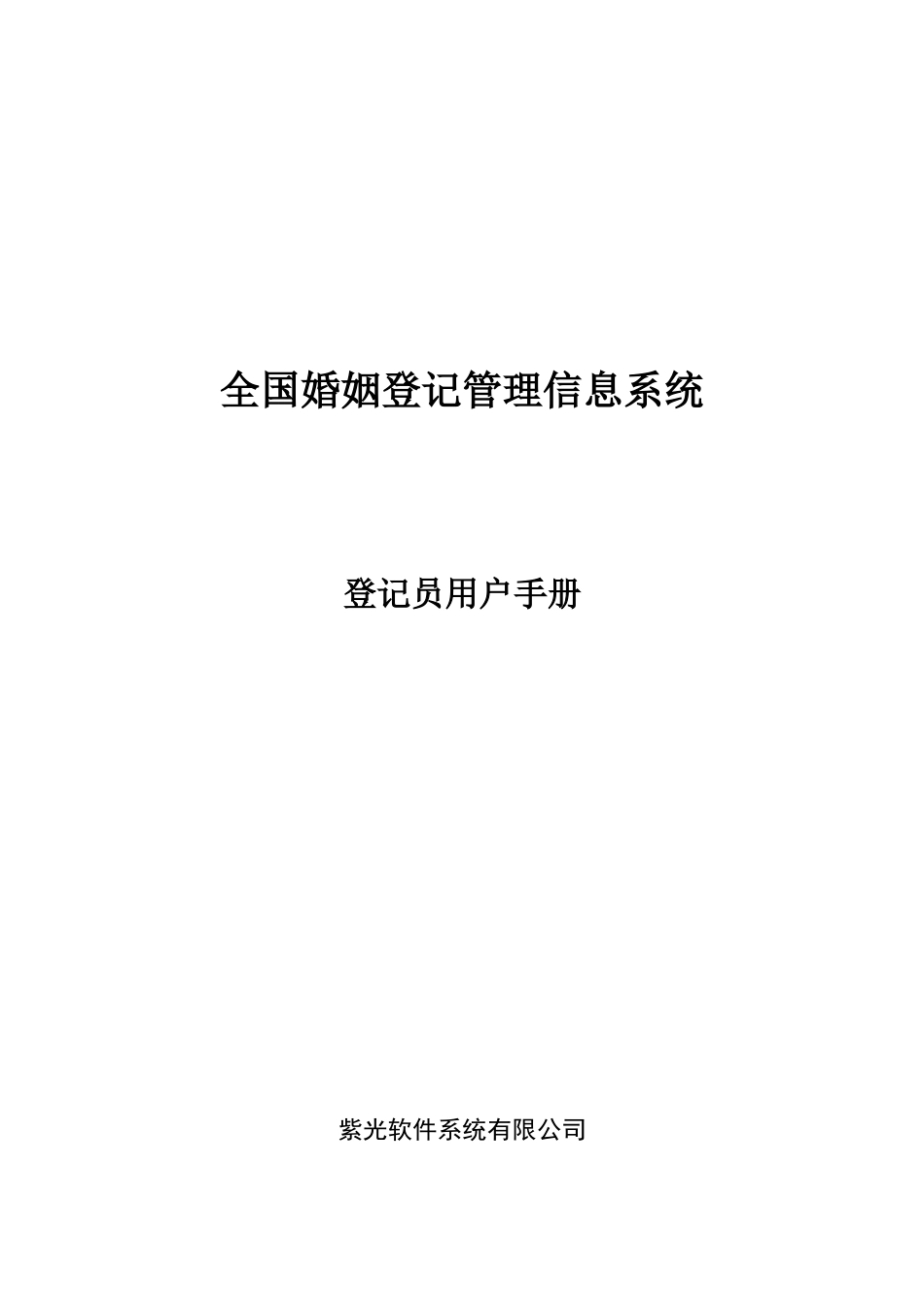 全国婚姻登记管理信息系统

登记员用户手册

紫光软件系统有限公司